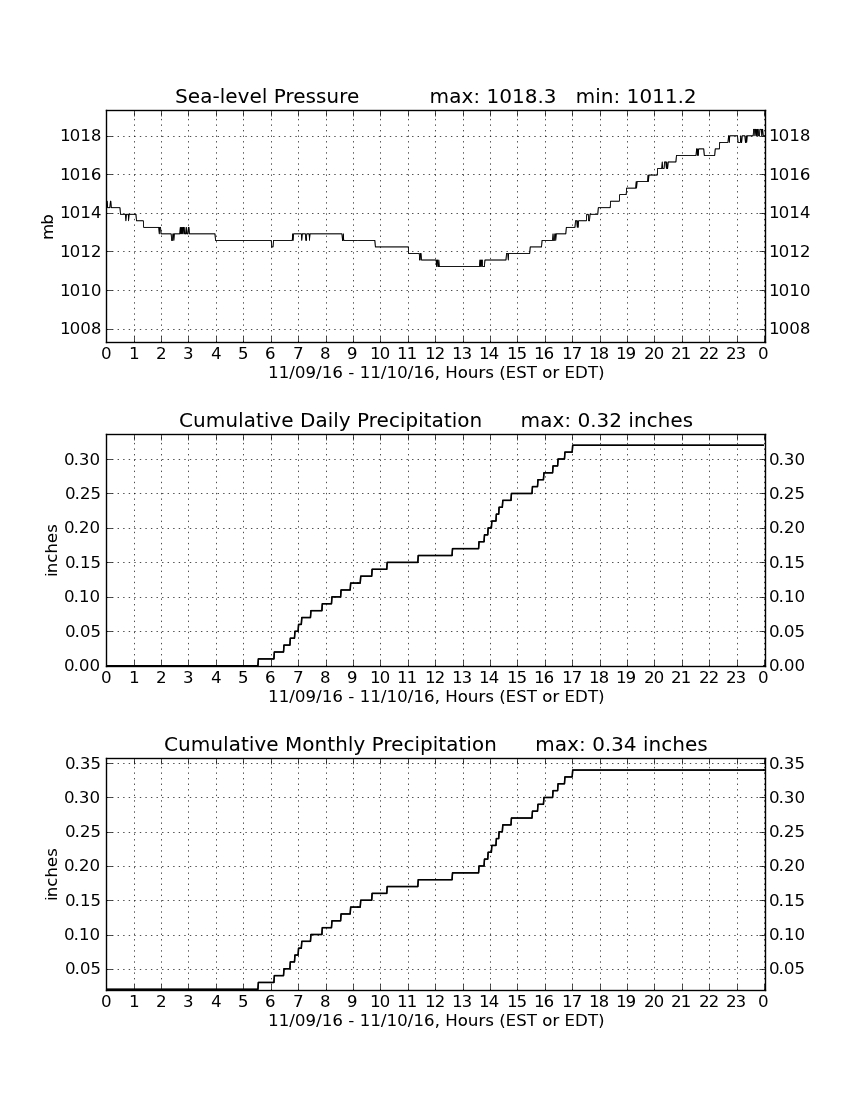 Sea-level Pressure max: 1018.3 min: 1011.2

mb

1018
1016
1014
1012
1010
1008

1018
1016
1014
1012
1010
1008

0 1 2 3 4 5 6 7 8 9 10 11 12 13 14 15 16 17 18 19 20 21 22 23 0
11/09/16 - 11/10/16, Hours (EST or EDT)

Cumulative Daily Precipitation max: 0.32 inches

inches

0.30
0.25
0.20
0.15
0.10
0.05
0.00

0.30
0.25
0.20
0.15
0.10
0.05
0.00

0 1 2 3 4 5 6 7 8 9 10 11 12 13 14 15 16 17 18 19 20 21 22 23 0
11/09/16 - 11/10/16, Hours (EST or EDT)

Cumulative Monthly Precipitation max: 0.34 inches

inches

0.35
0.30
0.25
0.20
0.15
0.10
0.05

0.35
0.30
0.25
0.20
0.15
0.10
0.05

0 1 2 3 4 5 6 7 8 9 10 11 12 13 14 15 16 17 18 19 20 21 22 23 0
11/09/16 - 11/10/16, Hours (EST or EDT)